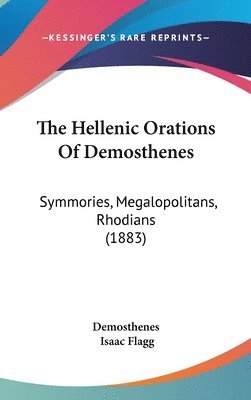 —KESSINGER'S RARE REPRINTS—

The Hellenic Orations Of Demosthenes

Symmories, Megalopolitans, Rhodians (1883)

Demosthenes
Isaac Flagg